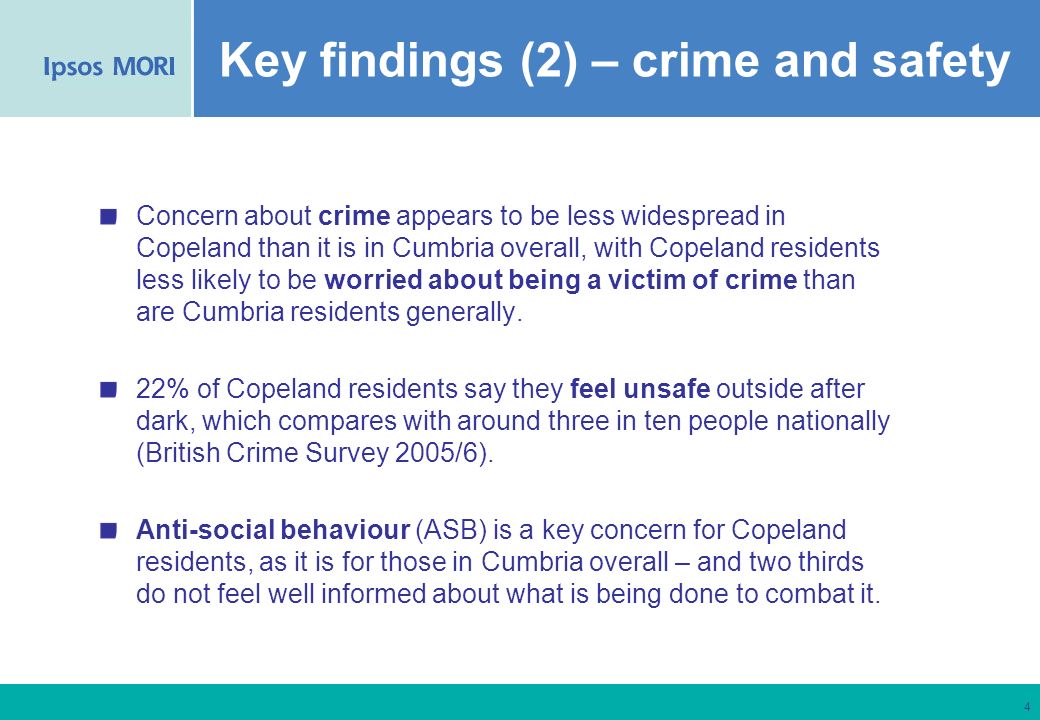 Ipsos MORI

Key findings (2) – crime and safety

Concern about crime appears to be less widespread in Copeland than it is in Cumbria overall, with Copeland residents less likely to be worried about being a victim of crime than are Cumbria residents generally.

22% of Copeland residents say they feel unsafe outside after dark, which compares with around three in ten people nationally (British Crime Survey 2005/6).

Anti-social behaviour (ASB) is a key concern for Copeland residents, as it is for those in Cumbria overall – and two thirds do not feel well informed about what is being done to combat it.

4